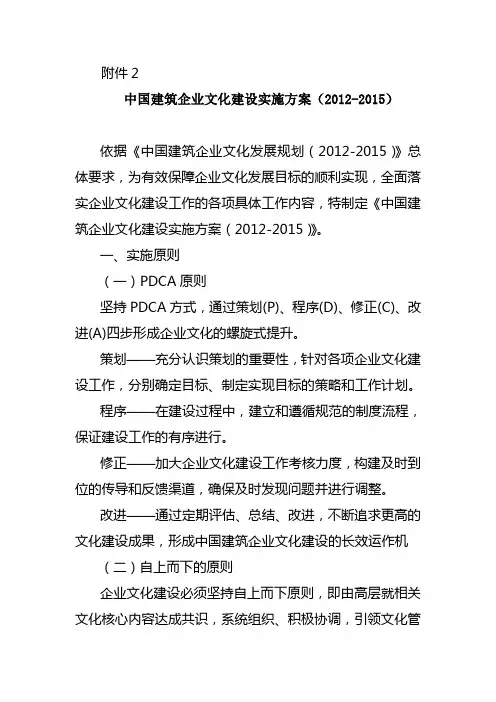 附件 2

中国建筑企业文化建设实施方案（2012-2015）

依据《中国建筑企业文化发展规划（2012-2015）》总体要求，为有效保障企业文化发展目标的顺利实现，全面落实企业文化建设工作的各项具体工作内容，特制定《中国建筑企业文化建设实施方案（2012-2015）》。

一、实施原则

（一）PDCA 原则

坚持 PDCA 方式，通过策划(P)、程序(D)、修正(C)、改进(A)四步形成企业文化的螺旋式提升。

策划——充分认识策划的重要性，针对各项企业文化建设工作，分别确定目标、制定实现目标的策略和工作计划。

程序——在建设过程中，建立和遵循规范的制度流程，保证建设工作的有序进行。

修正——加大企业文化建设工作考核力度，构建及时到位的传导和反馈渠道，确保及时发现问题并进行调整。

改进——通过定期评估、总结、改进，不断追求更高的文化建设成果，形成中国建筑企业文化建设的长效运作机

（二）自上而下的原则

企业文化建设必须坚持自上而下原则，即由高层就相关文化核心内容达成共识，系统组织、积极协调，引领文化管